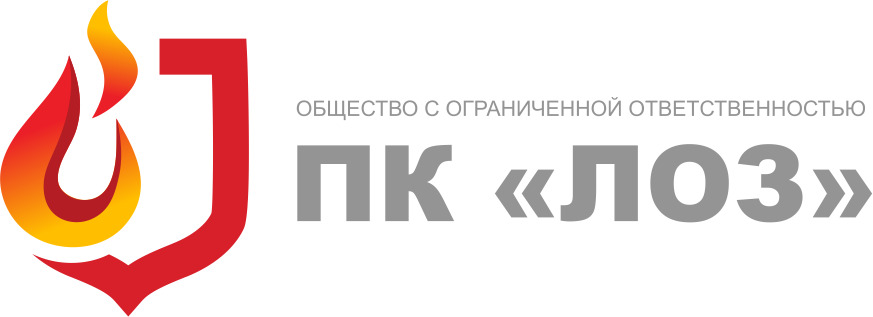 ОБЩЕСТВО С ОГРАНИЧЕННОЙ ОТВЕТСТВЕННОСТЬЮ

ПК «ЛОЗ»